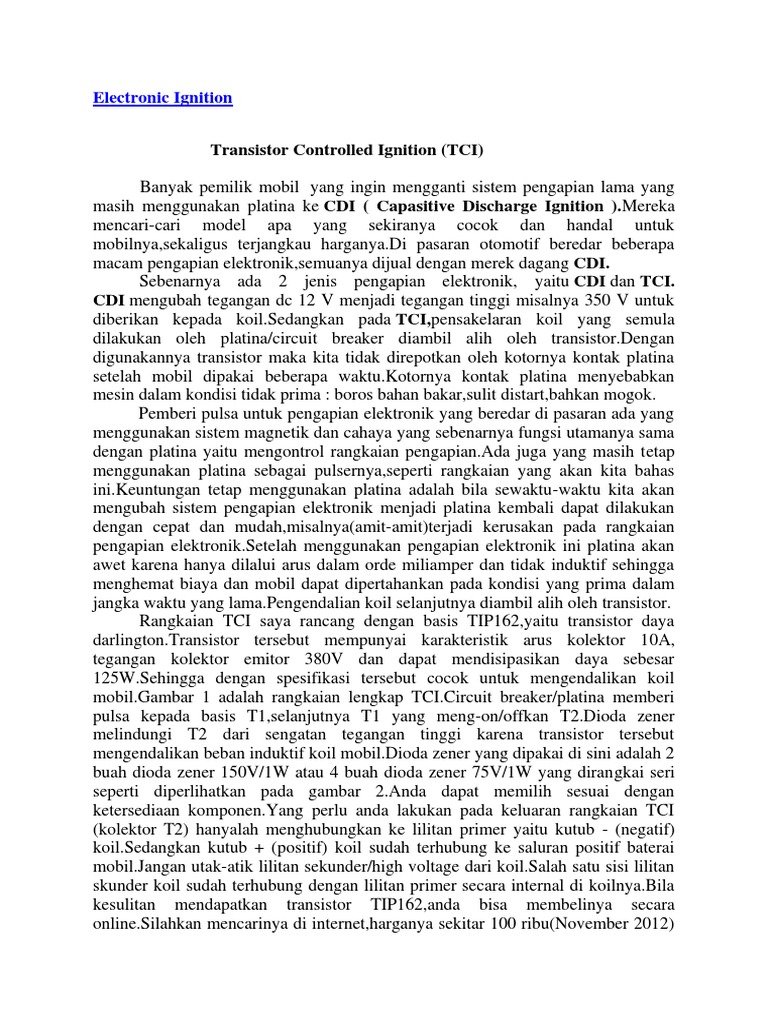 Electronic Ignition

Transistor Controlled Ignition (TCI)

Banyak pemilik mobil yang ingin mengganti sistem pengapian lama yang masih menggunakan platina ke CDI ( Capasitive Discharge Ignition ).Mereka mencari-cari model apa yang sekiranya cocok dan handal untuk mobilnya,sekaligus terjangkau harganya.Di pasaran otomotif beredar beberapa macam pengapian elektronik,semuanya dijual dengan merek dagang CDI.

Sebenarnya ada 2 jenis pengapian elektronik, yaitu CDI dan TCI. CDI mengubah tegangan dc 12 V menjadi tegangan tinggi misalnya 350 V untuk diberikan kepada koil.Sedangkan pada TCI,pensakelaran koil yang semula dilakukan oleh platina/circuit breaker diambil alih oleh transistor.Dengan digunakannya transistor maka kita tidak direpotkan oleh kotornya kontak platina setelah mobil dipakai beberapa waktu.Kotornya kontak platina menyebabkan mesin dalam kondisi tidak prima : boros bahan bakar,sulit distart,bahkan mogok.

Pemberi pulsa untuk pengapian elektronik yang beredar di pasaran ada yang menggunakan sistem magnetik dan cahaya yang sebenarnya fungsi utamanya sama dengan platina yaitu mengontrol rangkaian pengapian.Ada juga yang masih tetap menggunakan platina sebagai pulsernya,seperti rangkaian yang akan kita bahas ini.Keuntungan tetap menggunakan platina adalah bila sewaktu-waktu kita akan mengubah sistem pengapian elektronik menjadi platina kembali dapat dilakukan dengan cepat dan mudah,misalnya(amit-amit)terjadi kerusakan pada rangkaian pengapian elektronik.Setelah menggunakan pengapian elektronik ini platina akan awet karena hanya dilalui arus dalam orde miliamper dan tidak induktif sehingga menghemat biaya dan mobil dapat dipertahankan pada kondisi yang prima dalam jangka waktu yang lama.Pengendalian koil selanjutnya diambil alih oleh transistor.

Rangkaian TCI saya rancang dengan basis TIP162,yaitu transistor daya darlington.Transistor tersebut mempunyai karakteristik arus kolektor 10A, tegangan kolektor emitor 380V dan dapat mendisipasikan daya sebesar 125W.Sehingga dengan spesifikasi tersebut cocok untuk mengendalikan koil mobil.Gambar 1 adalah rangkaian lengkap TCI.Circuit breaker/platina memberi pulsa kepada basis T1,selanjutnya T1 yang meng-on/offkan T2.Dioda zener melindungi T2 dari sengatan tegangan tinggi karena transistor tersebut mengendalikan beban induktif koil mobil.Dioda zener yang dipakai di sini adalah 2 buah dioda zener 150V/1W atau 4 buah dioda zener 75V/1W yang dirangkai seri seperti diperlihatkan pada gambar 2.Anda dapat memilih sesuai dengan ketersediaan komponen.Yang perlu anda lakukan pada keluaran rangkaian TCI (kolektor T2) hanyalah menghubungkan ke lilitan primer yaitu kutub - (negatif) koil.Sedangkan kutub + (positif) koil sudah terhubung ke saluran positif baterai mobil.Jangan utak-atik lilitan sekunder/high voltage dari koil.Salah satu sisi lilitan skunder koil sudah terhubung dengan lilitan primer secara internal di koilnya.Bila kesulitan mendapatkan transistor TIP162,anda bisa membelinya secara online.Silahkan mencarinya di internet,harganya sekitar 100 ribu(November 2012)